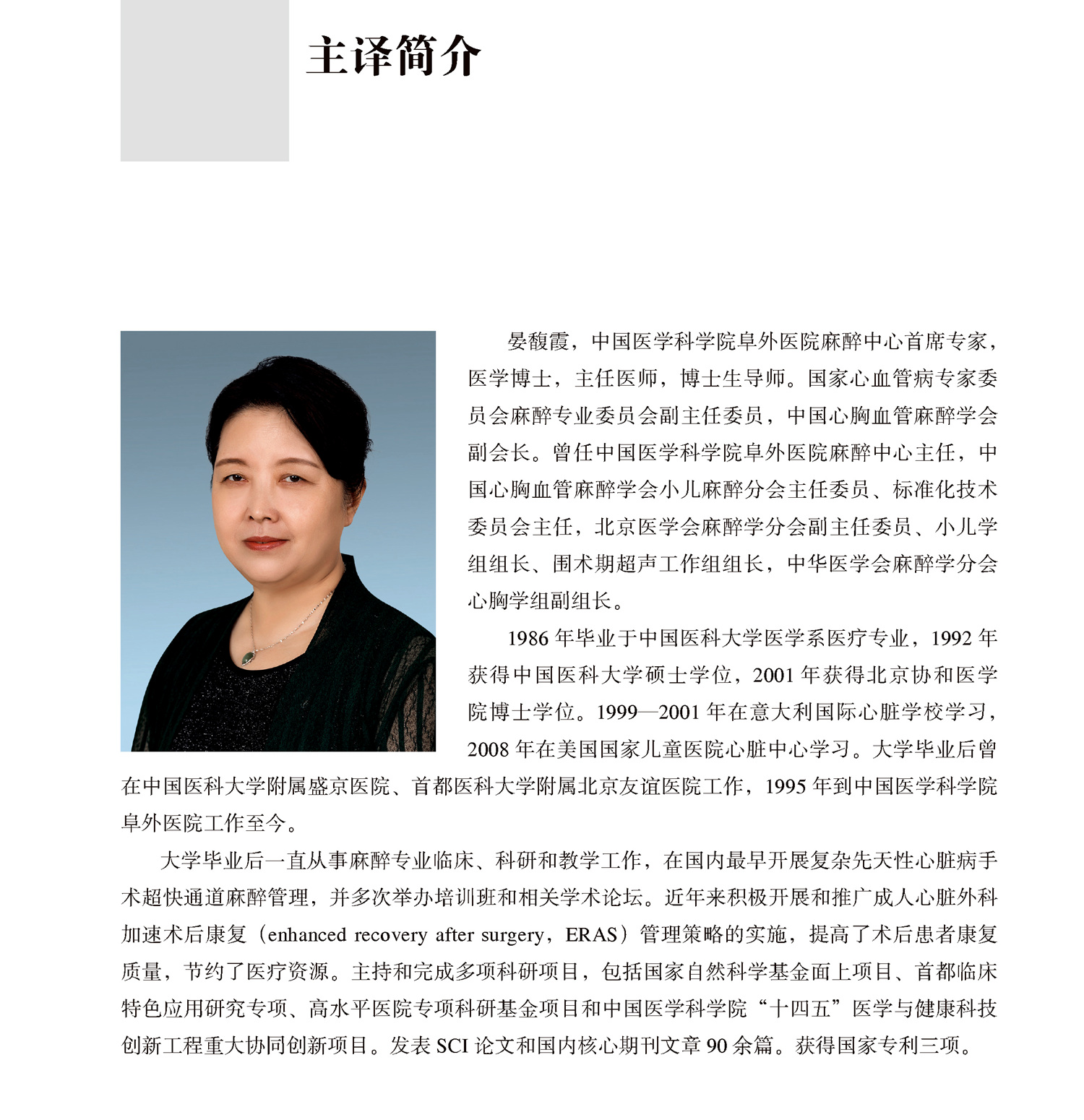 主译简介

晏馥霞，中国医学科学院阜外医院麻醉中心首席专家，医学博士，主任医师，博士生导师。国家心血管病专家委员会麻醉专业委员会副主任委员，中国心胸血管麻醉学会副会长。曾任中国医学科学院阜外医院麻醉中心主任，中国心胸血管麻醉学会小儿麻醉分会主任委员、标准化技术委员会主任，北京医学会麻醉学分会副主任委员、小儿学组组长、围术期超声工作组组长，中华医学会麻醉学分会心胸学组副组长。

1986 年毕业于中国医科大学医学系医疗专业，1992 年获得中国医科大学硕士学位，2001 年获得北京协和医学院博士学位。1999—2001 年在意大利国际心脏学校学习，2008 年在美国国家儿童医院心脏中心学习。大学毕业后曾在中国医科大学附属盛京医院、首都医科大学附属北京友谊医院工作，1995 年到中国医学科学院阜外医院工作至今。

大学毕业后一直从事麻醉专业临床、科研和教学工作，在国内最早开展复杂先天性心脏病手术超快通道麻醉管理，并多次举办培训班和相关学术论坛。近年来积极开展和推广成人心脏外科加速术后康复（enhanced recovery after surgery，ERAS）管理策略的实施，提高了术后患者康复质量，节约了医疗资源。主持和完成多项科研项目，包括国家自然科学基金面上项目、首都临床特色应用研究专项、高水平医院专项科研基金项目和中国医学科学院“十四五”医学与健康科技创新工程重大协同创新项目。发表 SCI 论文和国内核心期刊文章 90 余篇。获得国家专利三项。